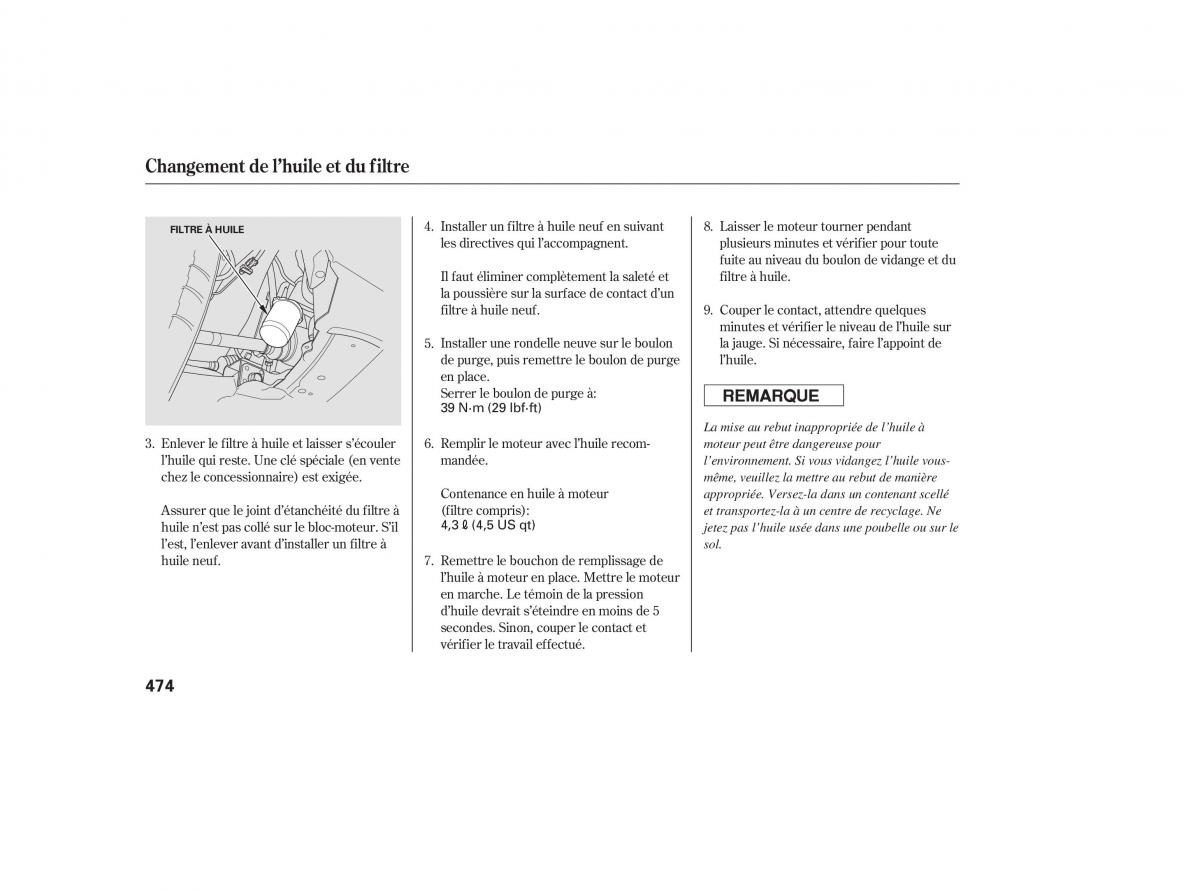 Changement de l'huile et du filtre

FILTRE À HUILE

3. Enlever le filtre à huile et laisser s'écouler l'huile qui reste. Une clé spéciale (en vente chez le concessionnaire) est exigée.

Assurer que le joint d'étanchéité du filtre à huile n'est pas collé sur le bloc-moteur. S'il l'est, l'enlever avant d'installer un filtre à huile neuf.

4. Installer un filtre à huile neuf en suivant les directives qui l'accompagnent.

Il faut éliminer complètement la saleté et la poussière sur la surface de contact d'un filtre à huile neuf.

5. Installer une rondelle neuve sur le boulon de purge, puis remettre le boulon de purge en place.
Serrer le boulon de purge à:
39 N·m (29 lbf·ft)

6. Remplir le moteur avec l'huile recommandée.

Contenance en huile à moteur (filtre compris):
4,3 ℓ (4,5 US qt)

7. Remettre le bouchon de remplissage de l'huile à moteur en place. Mettre le moteur en marche. Le témoin de la pression d'huile devrait s'éteindre en moins de 5 secondes. Sinon, couper le contact et vérifier le travail effectué.

8. Laisser le moteur tourner pendant plusieurs minutes et vérifier pour toute fuite au niveau du boulon de vidange et du filtre à huile.

9. Couper le contact, attendre quelques minutes et vérifier le niveau de l'huile sur la jauge. Si nécessaire, faire l'appoint de l'huile.

REMARQUE

La mise au rebut inappropriée de l'huile à moteur peut être dangereuse pour l'environnement. Si vous vidangez l'huile vous-même, veuillez la mettre au rebut de manière appropriée. Versez-la dans un contenant scellé et transportez-la à un centre de recyclage. Ne jetez pas l'huile usée dans une poubelle ou sur le sol.

474